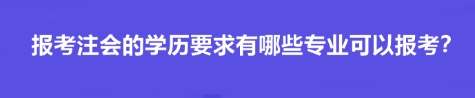 报考注会的学历要求有哪些专业可以报考?